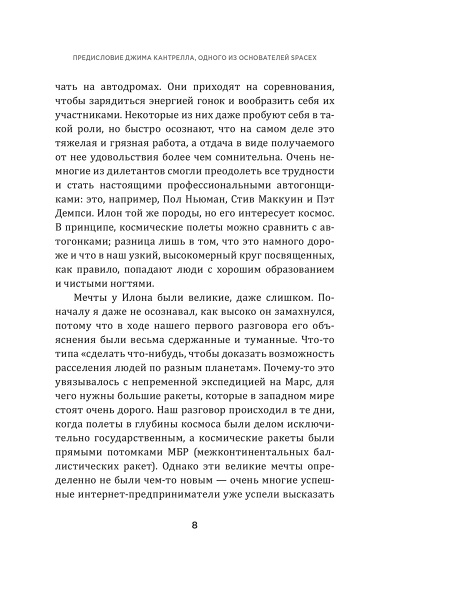 ПРЕДИСЛОВИЕ ДЖИМА КАНТРЕЛЛА, ОДНОГО ИЗ ОСНОВАТЕЛЕЙ SPACEX

чать на автодромах. Они приходят на соревнования, чтобы зарядиться энергией гонок и вообразить себя их участниками. Некоторые из них даже пробуют себя в такой роли, но быстро осознают, что на самом деле это тяжелая и грязная работа, а отдача в виде получаемого от нее удовольствия более чем сомнительна. Очень немногие из дилетантов смогли преодолеть все трудности и стать настоящими профессиональными автогонщиками: это, например, Пол Ньюман, Стив Маккуин и Пэт Демпси. Илон той же породы, но его интересует космос. В принципе, космические полеты можно сравнить с автогонками; разница лишь в том, что это намного дороже и что в наш узкий, высокомерный круг посвященных, как правило, попадают люди с хорошим образованием и чистыми ногтями.

Мечты у Илона были великие, даже слишком. Поначалу я даже не осознавал, как высоко он замахнулся, потому что в ходе нашего первого разговора его объяснения были весьма сдержанные и туманные. Что-то типа «сделать что-нибудь, чтобы доказать возможность расселения людей по разным планетам». Почему-то это увязывалось с непременной экспедицией на Марс, для чего нужны большие ракеты, которые в западном мире стоят очень дорого. Наш разговор происходил в те дни, когда полеты в глубины космоса были делом исключительно государственным, а космические ракеты были прямыми потомками МБР (межконтинентальных баллистических ракет). Однако эти великие мечты определенно не были чем-то новым — очень многие успешные интернет-предприниматели уже успели высказать

8